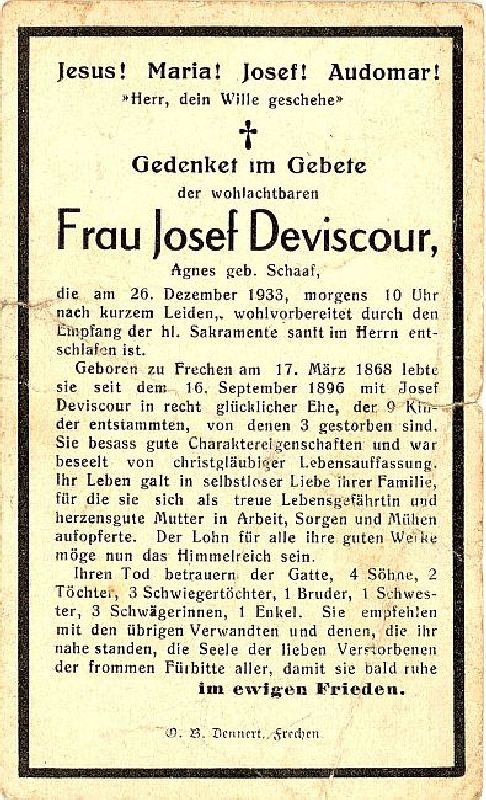 Jesus! Maria! Josef! Audomar!
»Herr, dein Wille geschehe«

†

Gedenket im Gebete
der wohlachtbaren

Frau Josef Deviscour,
Agnes geb. Schaaf,

die am 26. Dezember 1933, morgens 10 Uhr nach kurzem Leiden,, wohlvorbereitet durch den Empfang der hl. Sakramente sanft im Herrn entschlafen ist.

Geboren zu Frechen am 17. März 1868 lebte sie seit dem 16. September 1896 mit Josef Deviscour in recht glücklicher Ehe, der 9 Kinder entstammten, von denen 3 gestorben sind. Sie besass gute Charaktereigenschaften und war beseelt von christgläubiger Lebensauffassung. Ihr Leben galt in selbstloser Liebe ihrer Familie, für die sie sich als treue Lebensgefährtin und herzensgute Mutter in Arbeit, Sorgen und Mühen aufopferte. Der Lohn für alle ihre guten Werke möge nun das Himmelreich sein.

Ihren Tod betrauern der Gatte, 4 Söhne, 2 Töchter, 3 Schwiegertöchter, 1 Bruder, 1 Schwester, 3 Schwägerinnen, 1 Enkel. Sie empfehlen mit den übrigen Verwandten und denen, die ihr nahe standen, die Seele der lieben Verstorbenen der frommen Fürbitte aller, damit sie bald ruhe im ewigen Frieden.

O. B. Dennert, Frechen